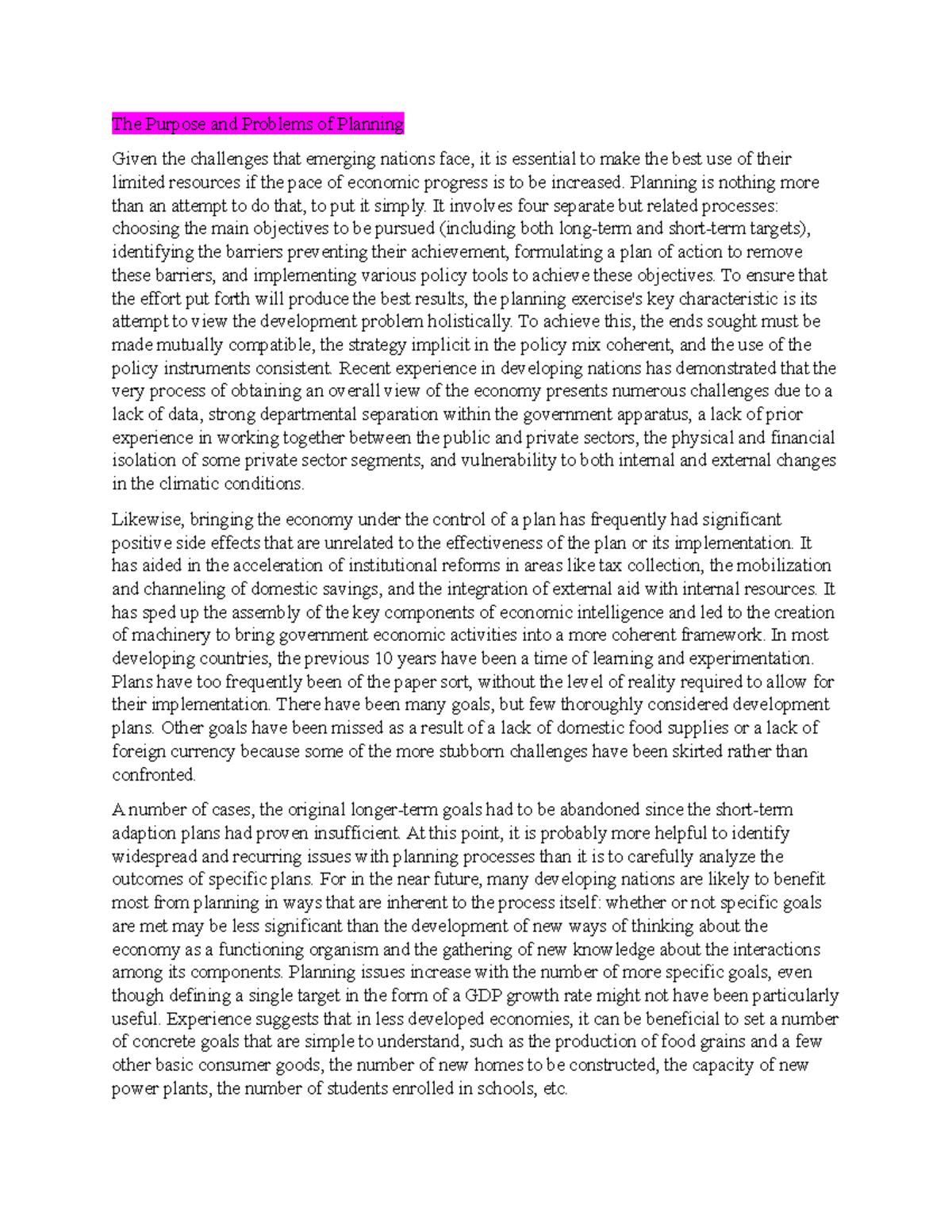 The Purpose and Problems of Planning

Given the challenges that emerging nations face, it is essential to make the best use of their limited resources if the pace of economic progress is to be increased. Planning is nothing more than an attempt to do that, to put it simply. It involves four separate but related processes: choosing the main objectives to be pursued (including both long-term and short-term targets), identifying the barriers preventing their achievement, formulating a plan of action to remove these barriers, and implementing various policy tools to achieve these objectives. To ensure that the effort put forth will produce the best results, the planning exercise's key characteristic is its attempt to view the development problem holistically. To achieve this, the ends sought must be made mutually compatible, the strategy implicit in the policy mix coherent, and the use of the policy instruments consistent. Recent experience in developing nations has demonstrated that the very process of obtaining an overall view of the economy presents numerous challenges due to a lack of data, strong departmental separation within the government apparatus, a lack of prior experience in working together between the public and private sectors, the physical and financial isolation of some private sector segments, and vulnerability to both internal and external changes in the climatic conditions.

Likewise, bringing the economy under the control of a plan has frequently had significant positive side effects that are unrelated to the effectiveness of the plan or its implementation. It has aided in the acceleration of institutional reforms in areas like tax collection, the mobilization and channeling of domestic savings, and the integration of external aid with internal resources. It has sped up the assembly of the key components of economic intelligence and led to the creation of machinery to bring government economic activities into a more coherent framework. In most developing countries, the previous 10 years have been a time of learning and experimentation. Plans have too frequently been of the paper sort, without the level of reality required to allow for their implementation. There have been many goals, but few thoroughly considered development plans. Other goals have been missed as a result of a lack of domestic food supplies or a lack of foreign currency because some of the more stubborn challenges have been skirted rather than confronted.

A number of cases, the original longer-term goals had to be abandoned since the short-term adaption plans had proven insufficient. At this point, it is probably more helpful to identify widespread and recurring issues with planning processes than it is to carefully analyze the outcomes of specific plans. For in the near future, many developing nations are likely to benefit most from planning in ways that are inherent to the process itself: whether or not specific goals are met may be less significant than the development of new ways of thinking about the economy as a functioning organism and the gathering of new knowledge about the interactions among its components. Planning issues increase with the number of more specific goals, even though defining a single target in the form of a GDP growth rate might not have been particularly useful. Experience suggests that in less developed economies, it can be beneficial to set a number of concrete goals that are simple to understand, such as the production of food grains and a few other basic consumer goods, the number of new homes to be constructed, the capacity of new power plants, the number of students enrolled in schools, etc.